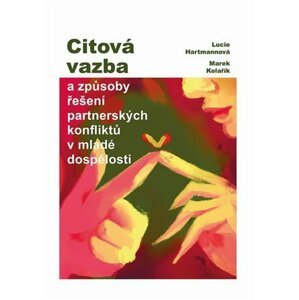 Citová vazba

Lucie Hartmannová

Marek Kolařík

a způsoby řešení partnerských konfliktů v mladé dospělosti